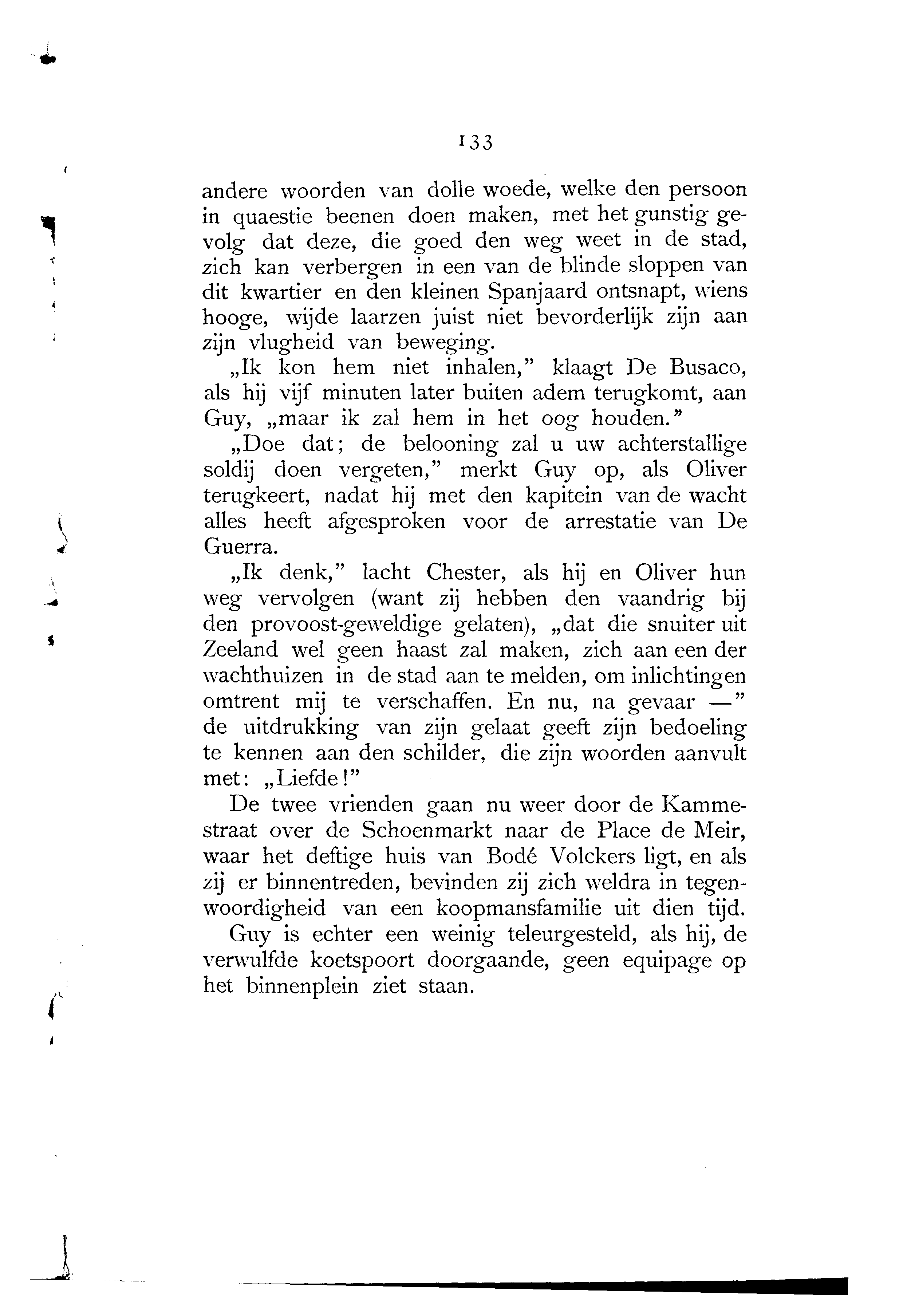 133

andere woorden van dolle woede, welke den persoon in quaestie beenen doen maken, met het gunstig gevolg dat deze, die goed den weg weet in de stad, zich kan verbergen in een van de blinde sloppen van dit kwartier en den kleinen Spanjaard ontsnapt, wiens hooge, wijde laarzen juist niet bevorderlijk zijn aan zijn vlugheid van beweging.

„Ik kon hem niet inhalen," klaagt De Busaco, als hij vijf minuten later buiten adem terugkomt, aan Guy, „maar ik zal hem in het oog houden."

„Doe dat; de belooning zal u uw achterstallige soldij doen vergeten," merkt Guy op, als Oliver terugkeert, nadat hij met den kapitein van de wacht alles heeft afgesproken voor de arrestatie van De Guerra.

„Ik denk," lacht Chester, als hij en Oliver hun weg vervolgen (want zij hebben den vaandrig bij den provoost-geweldige gelaten), „dat die snuiter uit Zeeland wel geen haast zal maken, zich aan een der wachthuizen in de stad aan te melden, om inlichtingen omtrent mij te verschaffen. En nu, na gevaar —" de uitdrukking van zijn gelaat geeft zijn bedoeling te kennen aan den schilder, die zijn woorden aanvult met: „Liefde!"

De twee vrienden gaan nu weer door de Kammestraat over de Schoenmarkt naar de Place de Meir, waar het deftige huis van Bodé Volckers ligt, en als zij er binnentreden, bevinden zij zich weldra in tegenwoordigheid van een koopmansfamilie uit dien tijd.

Guy is echter een weinig teleurgesteld, als hij, de verwulfde koetspoort doorgaande, geen equipage op het binnenplein ziet staan.